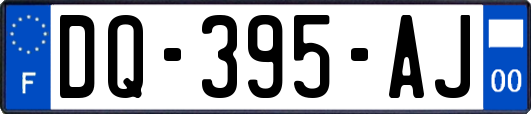 F

DQ-395-AJ

00